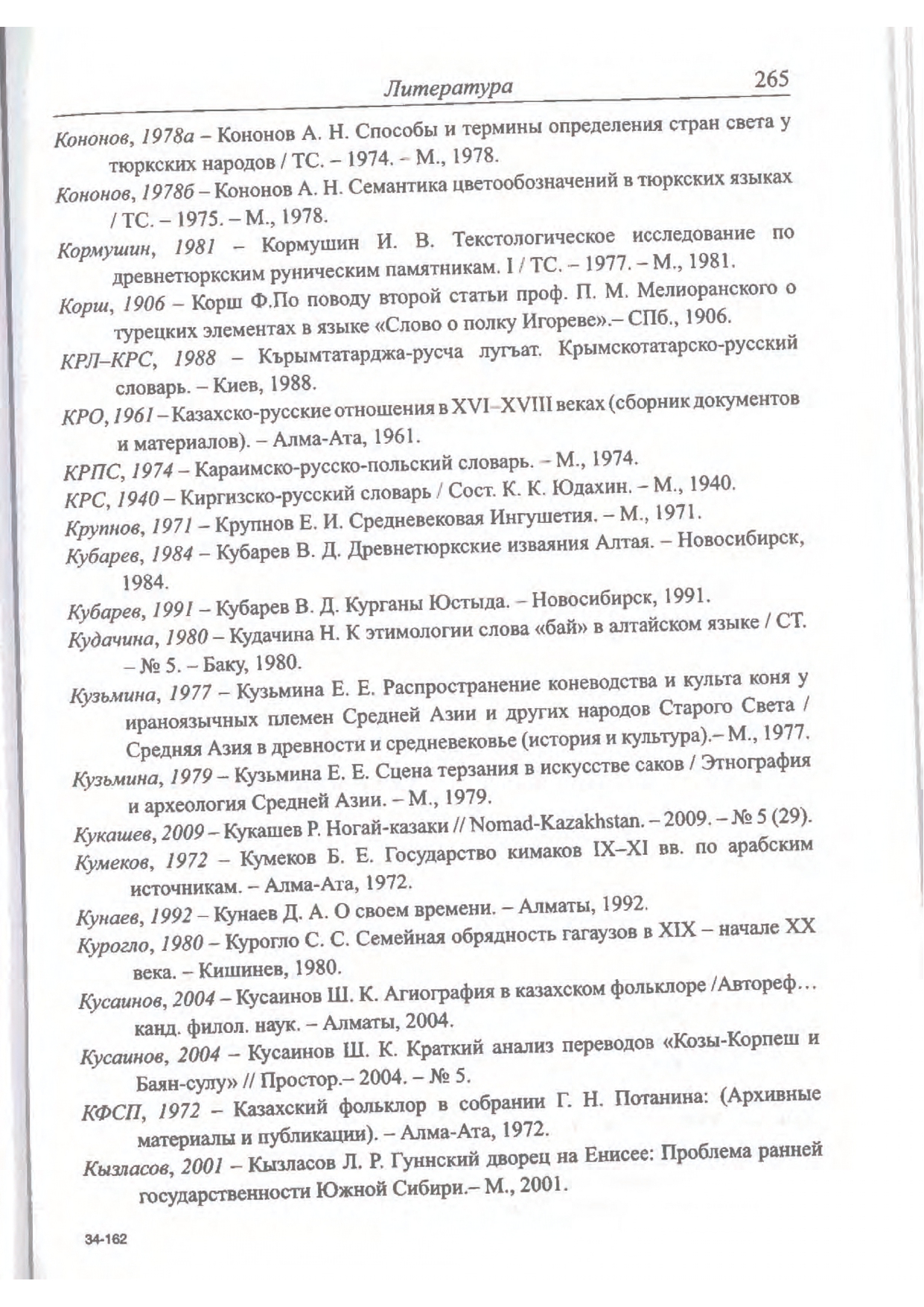 Литература 265

Кононов, 1978а – Кононов А. Н. Способы и термины определения стран света у тюркских народов / ТС. – 1974. – М., 1978.

Кононов, 1978б – Кононов А. Н. Семантика цветообозначений в тюркских языках / ТС. – 1975. – М., 1978.

Кормушин, 1981 – Кормушин И. В. Текстологическое исследование по древнетюркским руническим памятникам. I / ТС. – 1977. – М., 1981.

Корш, 1906 – Корш Ф.По поводу второй статьи проф. П. М. Мелиоранского о турецких элементах в языке «Слово о полку Игореве».– СПб., 1906.

КРЛ–КРС, 1988 – Къырымтатарджа-русча лугъат. Крымскотатарско-русский словарь. – Киев, 1988.

КРО, 1961 – Казахско-русские отношения в XVI–XVIII веках (сборник документов и материалов). – Алма-Ата, 1961.

КРПС, 1974 – Караимско-русско-польский словарь. – М., 1974.

КРС, 1940 – Киргизско-русский словарь / Сост. К. К. Юдахин. – М., 1940.

Крупнов, 1971 – Крупнов Е. И. Средневековая Ингушетия. – М., 1971.

Кубарев, 1984 – Кубарев В. Д. Древнетюркские изваяния Алтая. – Новосибирск, 1984.

Кубарев, 1991 – Кубарев В. Д. Курганы Юстыда. – Новосибирск, 1991.

Кудачина, 1980 – Кудачина Н. К этимологии слова «бай» в алтайском языке / СТ. – № 5. – Баку, 1980.

Кузьмина, 1977 – Кузьмина Е. Е. Распространение коневодства и культа коня у ираноязычных племен Средней Азии и других народов Старого Света / Средняя Азия в древности и средневековье (история и культура).– М., 1977.

Кузьмина, 1979 – Кузьмина Е. Е. Сцена терзания в искусстве саков / Этнография и археология Средней Азии. – М., 1979.

Кукашев, 2009 – Кукашев Р. Ногай-казаки // Nomad-Kazakhstan. – 2009. – № 5 (29).

Кумеков, 1972 – Кумеков Б. Е. Государство кимаков IX–XI вв. по арабским источникам. – Алма-Ата, 1972.

Кунаев, 1992 – Кунаев Д. А. О своем времени. – Алматы, 1992.

Курогло, 1980 – Курогло С. С. Семейная обрядность гагаузов в XIX – начале XX века. – Кишинев, 1980.

Кусаинов, 2004 – Кусаинов Ш. К. Агиография в казахском фольклоре /Автореф… канд. филол. наук. – Алматы, 2004.

Кусаинов, 2004 – Кусаинов Ш. К. Краткий анализ переводов «Козы-Корпеш и Баян-сулу» // Простор.– 2004. – № 5.

КФСП, 1972 – Казахский фольклор в собрании Г. Н. Потанина: (Архивные материалы и публикации). – Алма-Ата, 1972.

Кызласов, 2001 – Кызласов Л. Р. Гуннский дворец на Енисее: Проблема ранней государственности Южной Сибири.– М., 2001.

34-162